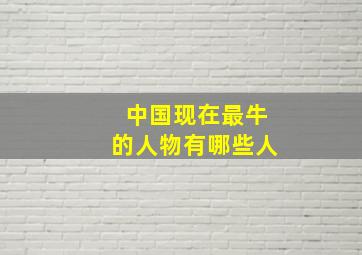 中国现在最牛
的人物有哪些人